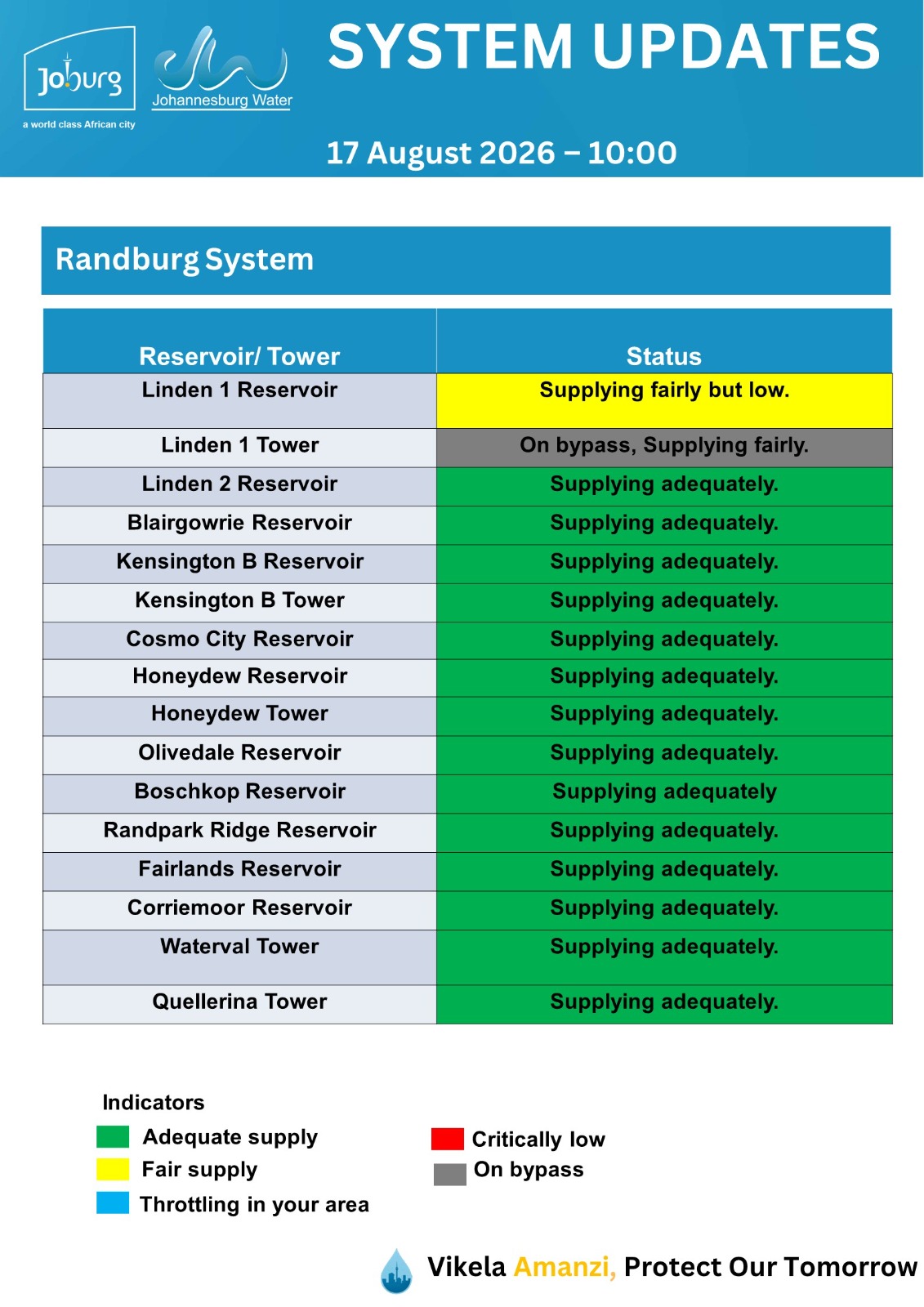 Joburg
a world class African city

Johannesburg Water

SYSTEM UPDATES

17 August 2026 – 10:00

Randburg System

| Reservoir/ Tower | Status |
|---|---|
| Linden 1 Reservoir | Supplying fairly but low. |
| Linden 1 Tower | On bypass, Supplying fairly. |
| Linden 2 Reservoir | Supplying adequately. |
| Blairgowrie Reservoir | Supplying adequately. |
| Kensington B Reservoir | Supplying adequately. |
| Kensington B Tower | Supplying adequately. |
| Cosmo City Reservoir | Supplying adequately. |
| Honeydew Reservoir | Supplying adequately. |
| Honeydew Tower | Supplying adequately. |
| Olivedale Reservoir | Supplying adequately. |
| Boschkop Reservoir | Supplying adequately |
| Randpark Ridge Reservoir | Supplying adequately. |
| Fairlands Reservoir | Supplying adequately. |
| Corriemoor Reservoir | Supplying adequately. |
| Waterval Tower | Supplying adequately. |
| Quellerina Tower | Supplying adequately. |

Indicators
Adequate supply
Fair supply
Throttling in your area

Critically low
On bypass

Vikela Amanzi, Protect Our Tomorrow